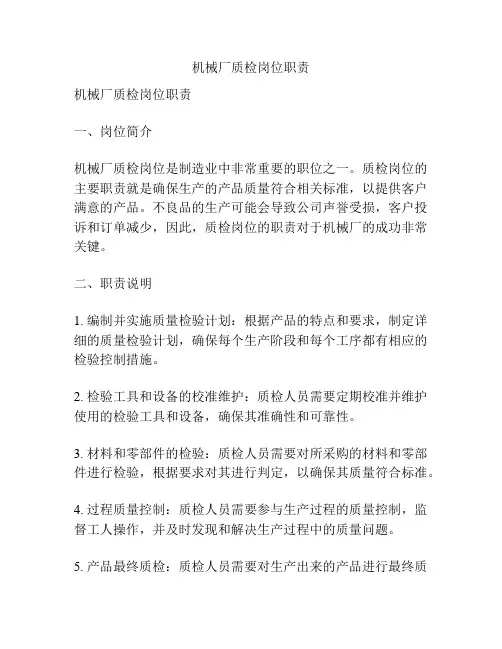 机械厂质检岗位职责

机械厂质检岗位职责

一、岗位简介

机械厂质检岗位是制造业中非常重要的职位之一。质检岗位的主要职责就是确保生产的产品质量符合相关标准，以提供客户满意的产品。不良品的生产可能会导致公司声誉受损，客户投诉和订单减少，因此，质检岗位的职责对于机械厂的成功非常关键。

二、职责说明

1. 编制并实施质量检验计划：根据产品的特点和要求，制定详细的质量检验计划，确保每个生产阶段和每个工序都有相应的检验控制措施。

2. 检验工具和设备的校准维护：质检人员需要定期校准并维护使用的检验工具和设备，确保其准确性和可靠性。

3. 材料和零部件的检验：质检人员需要对所采购的材料和零部件进行检验，根据要求对其进行判定，以确保其质量符合标准。

4. 过程质量控制：质检人员需要参与生产过程的质量控制，监督工人操作，并及时发现和解决生产过程中的质量问题。

5. 产品最终质检：质检人员需要对生产出来的产品进行最终质